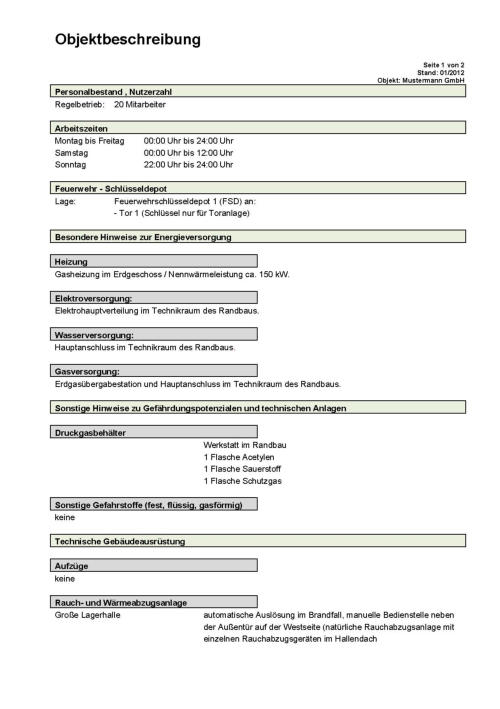 Objektbeschreibung

Seite 1 von 2
Stand: 01/2012
Objekt: Mustermann GmbH

Personalbestand , Nutzerzahl

Regelbetrieb: 20 Mitarbeiter

Arbeitszeiten

Montag bis Freitag 00:00 Uhr bis 24:00 Uhr
Samstag 00:00 Uhr bis 12:00 Uhr
Sonntag 22:00 Uhr bis 24:00 Uhr

Feuerwehr - Schlüsseldepot

Lage: Feuerwehrschlüsseldepot 1 (FSD) an:
- Tor 1 (Schlüssel nur für Toranlage)

Besondere Hinweise zur Energieversorgung

Heizung

Gasheizung im Erdgeschoss / Nennwärmeleistung ca. 150 kW.

Elektroversorgung:

Elektrohauptverteilung im Technikraum des Randbaus.

Wasserversorgung:

Hauptanschluss im Technikraum des Randbaus.

Gasversorgung:

Erdgasübergabestation und Hauptanschluss im Technikraum des Randbaus.

Sonstige Hinweise zu Gefährdungspotenzialen und technischen Anlagen

Druckgasbehälter

Werkstatt im Randbau
1 Flasche Acetylen
1 Flasche Sauerstoff
1 Flasche Schutzgas

Sonstige Gefahrstoffe (fest, flüssig, gasförmig)

keine

Technische Gebäudeausrüstung

Aufzüge

keine

Rauch- und Wärmeabzugsanlage

Große Lagerhalle automatische Auslösung im Brandfall, manuelle Bedienstelle neben der Außentür auf der Westseite (natürliche Rauchabzugsanlage mit einzelnen Rauchabzugsgeräten im Hallendach